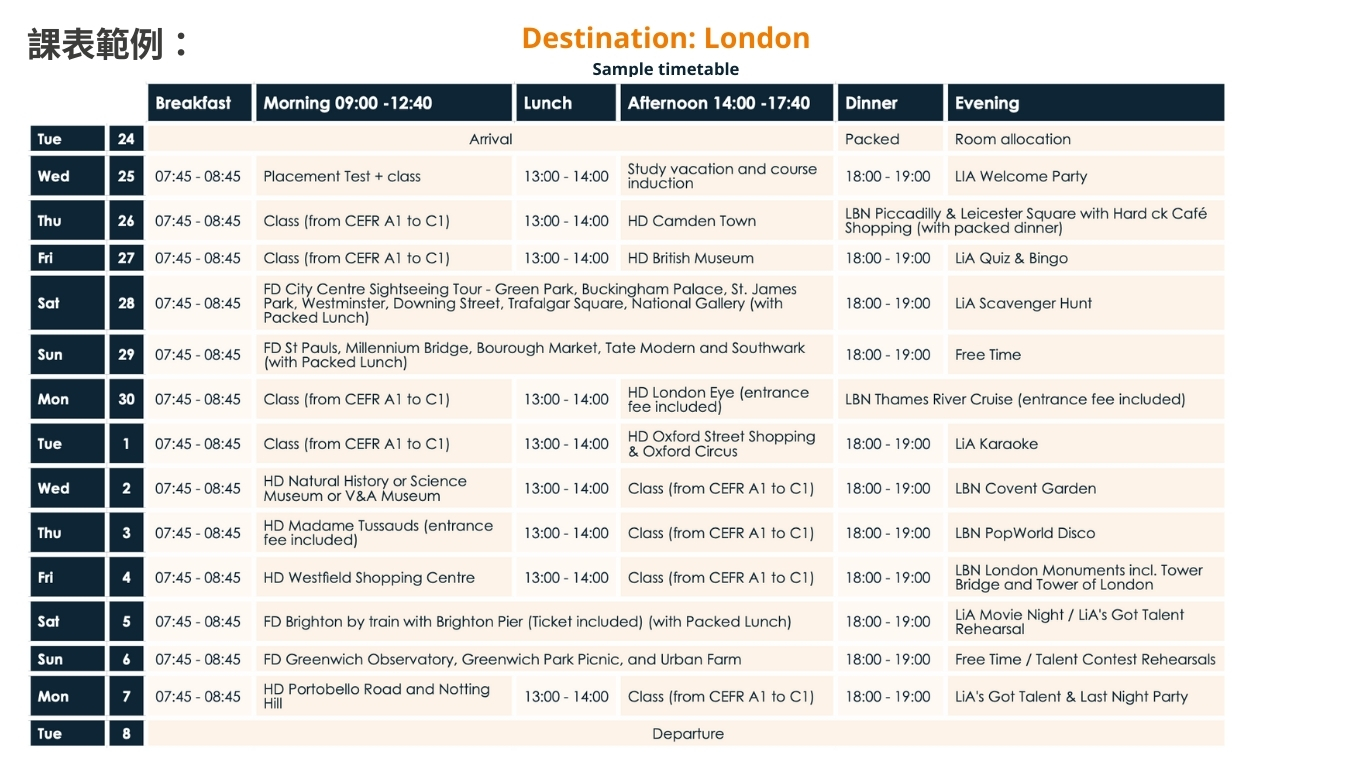 課表範例：

Destination: London

Sample timetable

| | | Breakfast | Morning 09:00 -12:40 | Lunch | Afternoon 14:00 -17:40 | Dinner | Evening |
|---|---|---|---|---|---|---|---|
| Tue | 24 | Arrival | | | | Packed | Room allocation |
| Wed | 25 | 07:45 - 08:45 | Placement Test + class | 13:00 - 14:00 | Study vacation and course induction | 18:00 - 19:00 | LIA Welcome Party |
| Thu | 26 | 07:45 - 08:45 | Class (from CEFR A1 to C1) | 13:00 - 14:00 | HD Camden Town | LBN Piccadilly & Leicester Square with Hard ck Café Shopping (with packed dinner) | |
| Fri | 27 | 07:45 - 08:45 | Class (from CEFR A1 to C1) | 13:00 - 14:00 | HD British Museum | 18:00 - 19:00 | LiA Quiz & Bingo |
| Sat | 28 | 07:45 - 08:45 | FD City Centre Sightseeing Tour - Green Park, Buckingham Palace, St. James Park, Westminster, Downing Street, Trafalgar Square, National Gallery (with Packed Lunch) | | | 18:00 - 19:00 | LiA Scavenger Hunt |
| Sun | 29 | 07:45 - 08:45 | FD St Pauls, Millennium Bridge, Bourough Market, Tate Modern and Southwark (with Packed Lunch) | | | 18:00 - 19:00 | Free Time |
| Mon | 30 | 07:45 - 08:45 | Class (from CEFR A1 to C1) | 13:00 - 14:00 | HD London Eye (entrance fee included) | LBN Thames River Cruise (entrance fee included) | |
| Tue | 1 | 07:45 - 08:45 | Class (from CEFR A1 to C1) | 13:00 - 14:00 | HD Oxford Street Shopping & Oxford Circus | 18:00 - 19:00 | LiA Karaoke |
| Wed | 2 | 07:45 - 08:45 | HD Natural History or Science Museum or V&A Museum | 13:00 - 14:00 | Class (from CEFR A1 to C1) | 18:00 - 19:00 | LBN Covent Garden |
| Thu | 3 | 07:45 - 08:45 | HD Madame Tussauds (entrance fee included) | 13:00 - 14:00 | Class (from CEFR A1 to C1) | 18:00 - 19:00 | LBN PopWorld Disco |
| Fri | 4 | 07:45 - 08:45 | HD Westfield Shopping Centre | 13:00 - 14:00 | Class (from CEFR A1 to C1) | 18:00 - 19:00 | LBN London Monuments incl. Tower Bridge and Tower of London |
| Sat | 5 | 07:45 - 08:45 | FD Brighton by train with Brighton Pier (Ticket included) (with Packed Lunch) | | | 18:00 - 19:00 | LiA Movie Night / LiA's Got Talent Rehearsal |
| Sun | 6 | 07:45 - 08:45 | FD Greenwich Observatory, Greenwich Park Picnic, and Urban Farm | | | 18:00 - 19:00 | Free Time / Talent Contest Rehearsals |
| Mon | 7 | 07:45 - 08:45 | HD Portobello Road and Notting Hill | 13:00 - 14:00 | Class (from CEFR A1 to C1) | 18:00 - 19:00 | LiA's Got Talent & Last Night Party |
| Tue | 8 | Departure | | | | | |